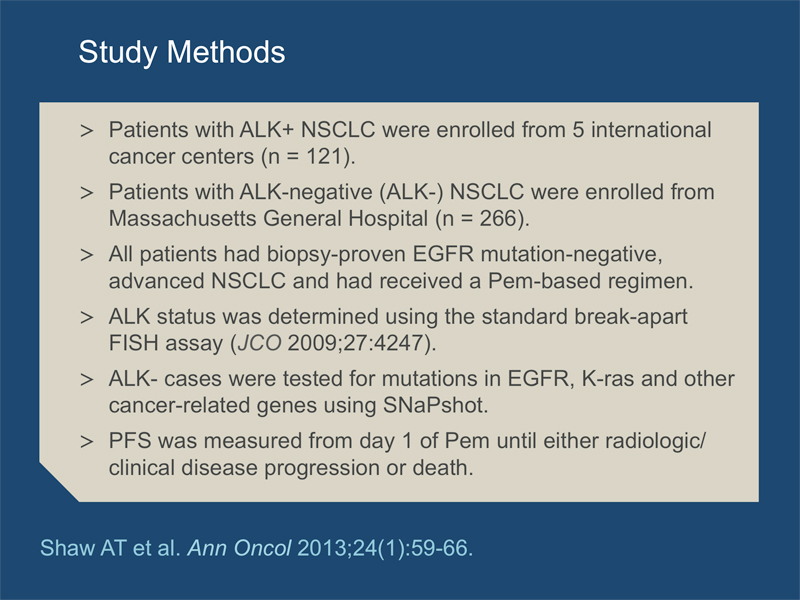 Study Methods

> Patients with ALK+ NSCLC were enrolled from 5 international cancer centers (n = 121).

> Patients with ALK-negative (ALK-) NSCLC were enrolled from Massachusetts General Hospital (n = 266).

> All patients had biopsy-proven EGFR mutation-negative, advanced NSCLC and had received a Pem-based regimen.

> ALK status was determined using the standard break-apart FISH assay (JCO 2009;27:4247).

> ALK- cases were tested for mutations in EGFR, K-ras and other cancer-related genes using SNaPshot.

> PFS was measured from day 1 of Pem until either radiologic/ clinical disease progression or death.

Shaw AT et al. Ann Oncol 2013;24(1):59-66.